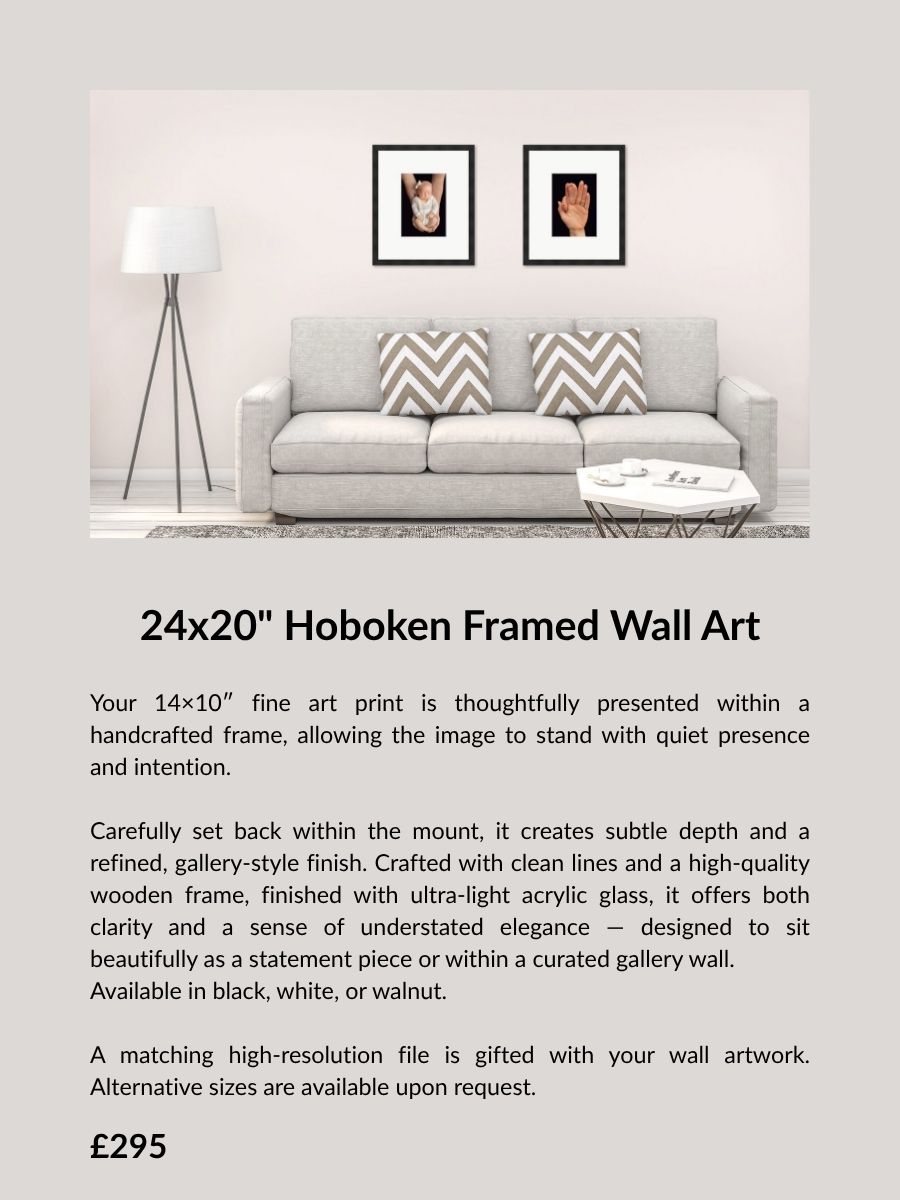 24x20" Hoboken Framed Wall Art

Your 14×10″ fine art print is thoughtfully presented within a handcrafted frame, allowing the image to stand with quiet presence and intention.

Carefully set back within the mount, it creates subtle depth and a refined, gallery-style finish. Crafted with clean lines and a high-quality wooden frame, finished with ultra-light acrylic glass, it offers both clarity and a sense of understated elegance — designed to sit beautifully as a statement piece or within a curated gallery wall.
Available in black, white, or walnut.

A matching high-resolution file is gifted with your wall artwork. Alternative sizes are available upon request.

£295